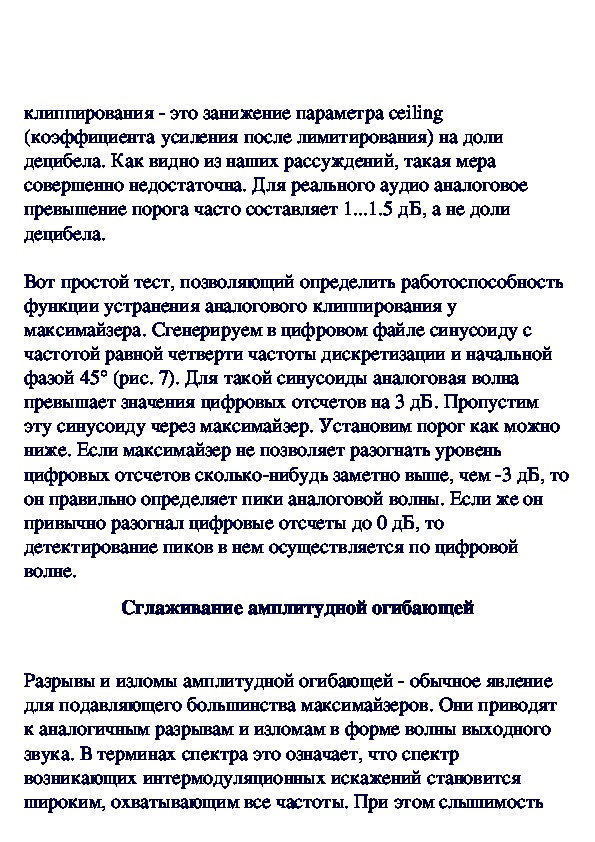 клиппирования - это занижение параметра ceiling (коэффициента усиления после лимитирования) на доли децибела. Как видно из наших рассуждений, такая мера совершенно недостаточна. Для реального аудио аналоговое превышение порога часто составляет 1...1.5 дБ, а не доли децибела.

Вот простой тест, позволяющий определить работоспособность функции устранения аналогового клиппирования у максимайзера. Сгенерируем в цифровом файле синусоиду с частотой равной четверти частоты дискретизации и начальной фазой 45° (рис. 7). Для такой синусоиды аналоговая волна превышает значения цифровых отсчетов на 3 дБ. Пропустим эту синусоиду через максимайзер. Установим порог как можно ниже. Если максимайзер не позволяет разогнать уровень цифровых отсчетов сколько-нибудь заметно выше, чем -3 дБ, то он правильно определяет пики аналоговой волны. Если же он привычно разогнал цифровые отсчеты до 0 дБ, то детектирование пиков в нем осуществляется по цифровой волне.

Сглаживание амплитудной огибающей

Разрывы и изломы амплитудной огибающей - обычное явление для подавляющего большинства максимайзеров. Они приводят к аналогичным разрывам и изломам в форме волны выходного звука. В терминах спектра это означает, что спектр возникающих интермодуляционных искажений становится широким, охватывающим все частоты. При этом слышимость